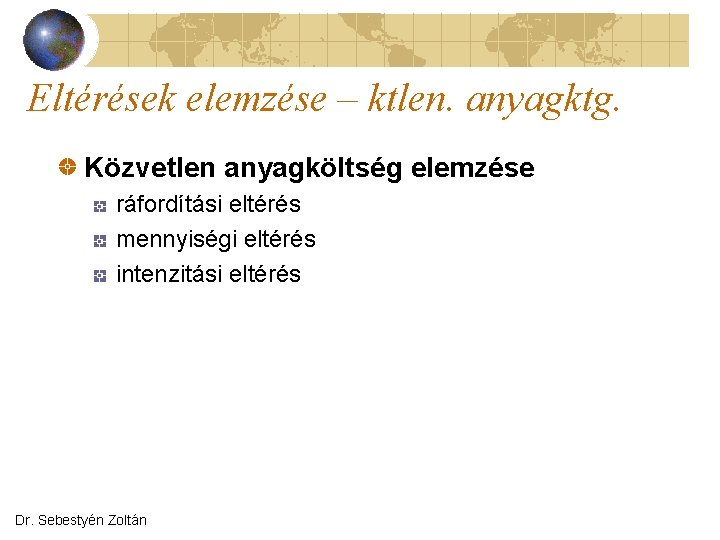 Eltérések elemzése – ktlen. anyagktg.

Közvetlen anyagköltség elemzése

ráfordítási eltérés

mennyiségi eltérés

intenzitási eltérés

Dr. Sebestyén Zoltán